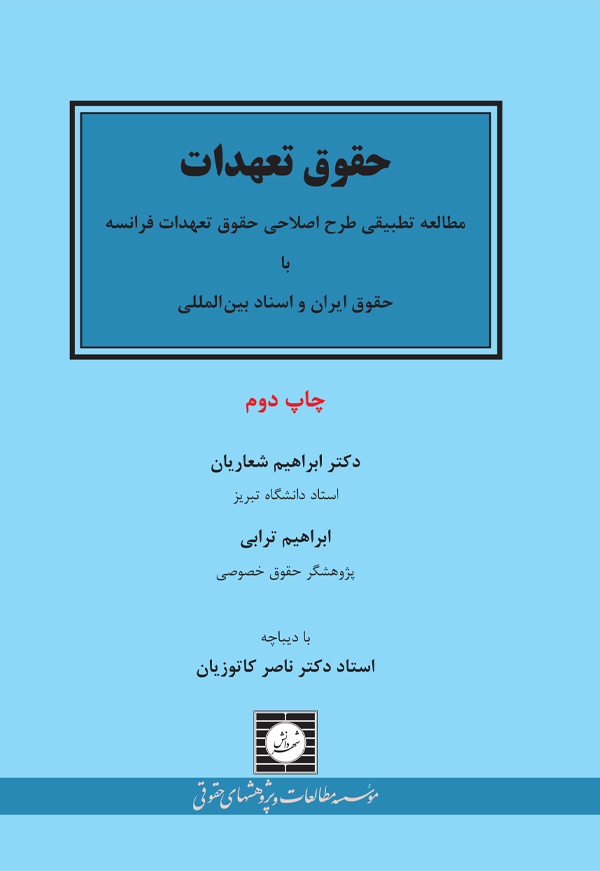 حقوق تعهدات

مطالعه تطبیقی طرح اصلاحی حقوق تعهدات فرانسه

با

حقوق ایران و اسناد بین‌المللی

چاپ دوم

دکتر ابراهیم شعاریان

استاد دانشگاه تبریز

ابراهیم ترابی

پژوهشگر حقوق خصوصی

با دیباچه

استاد دکتر ناصر کاتوزیان

شهر دانش

مؤسسه مطالعات و پژوهشهای حقوقی